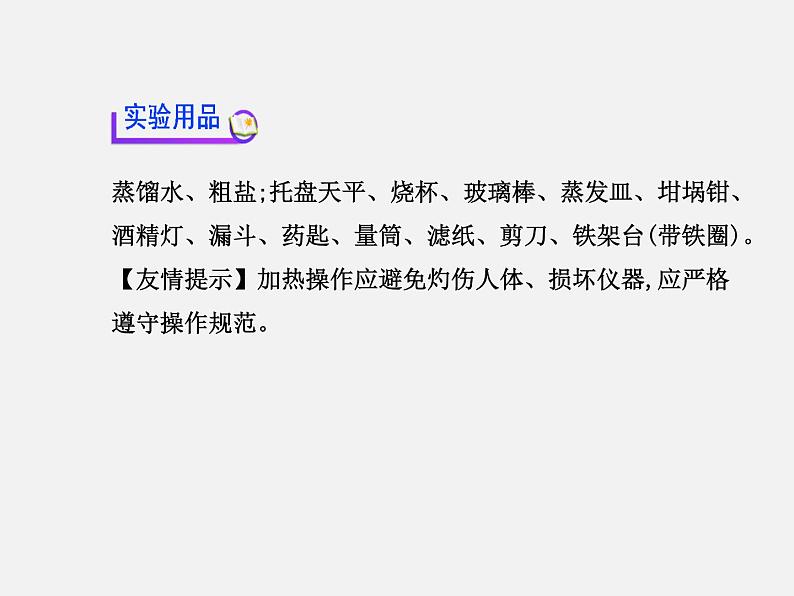 实验用品

蒸馏水、粗盐;托盘天平、烧杯、玻璃棒、蒸发皿、坩埚钳、酒精灯、漏斗、药匙、量筒、滤纸、剪刀、铁架台(带铁圈)。

【友情提示】加热操作应避免灼伤人体、损坏仪器,应严格遵守操作规范。